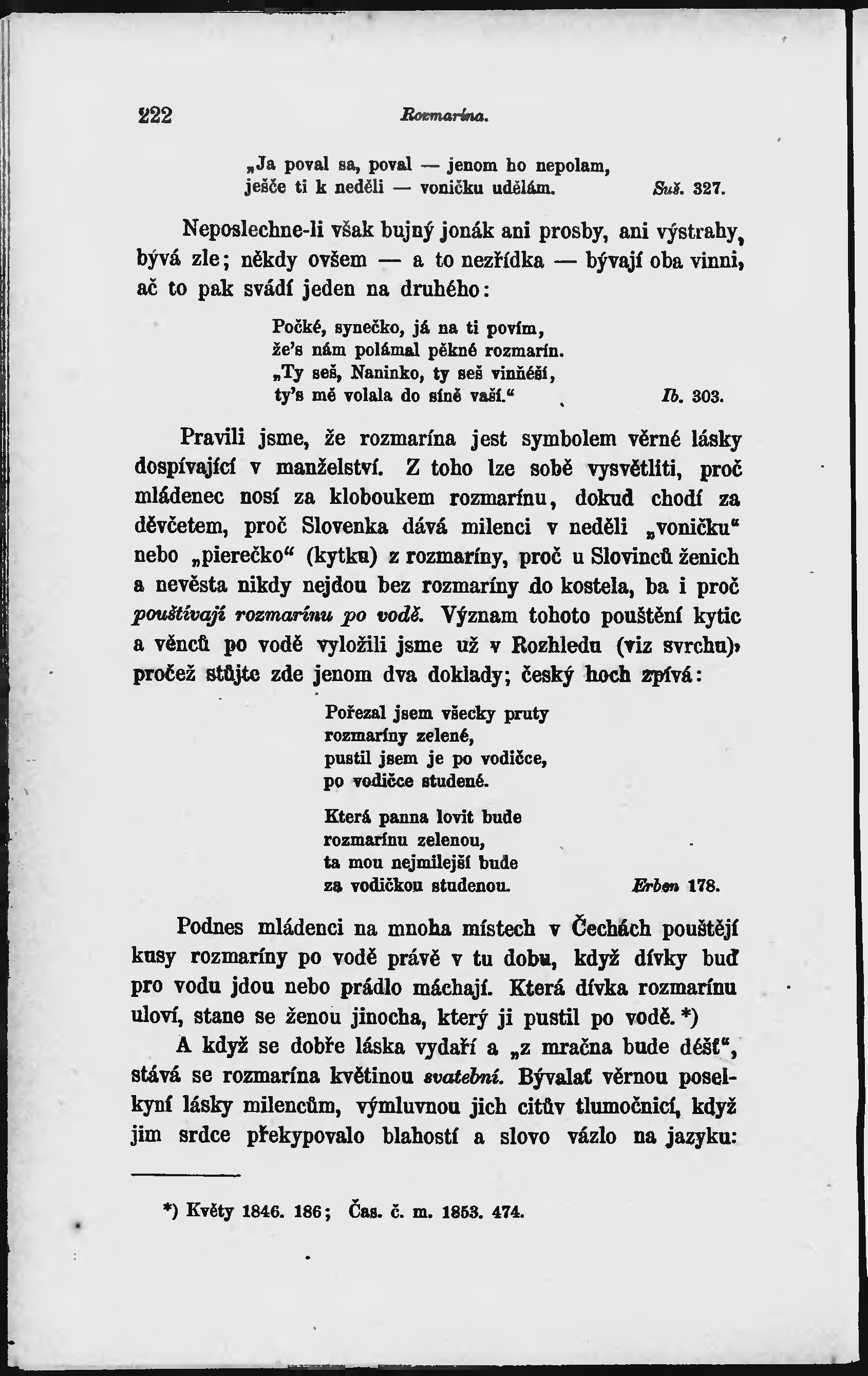 222 Rozmarína.

„Ja poval sa, poval — jenom ho nepolam,
ješče ti k neděli — voničku udělám. Suš. 327.

Neposlechne-li však bujný jonák ani prosby, ani výstrahy, bývá zle; někdy ovšem — a to nezřídka — bývají oba vinni, ač to pak svádí jeden na druhého:

Počké, synečko, já na ti povím,
že's nám polámal pěkné rozmarín.
„Ty seš, Naninko, ty seš vinňéší,
ty's mě volala do síně vaší.“ Ib. 303.

Pravili jsme, že rozmarína jest symbolem věrné lásky dospívající v manželství. Z toho lze sobě vysvětliti, proč mládenec nosí za kloboukem rozmarínu, dokud chodí za děvčetem, proč Slovenka dává milenci v neděli „voničku“ nebo „pierečko“ (kytku) z rozmaríny, proč u Slovinců ženich a nevěsta nikdy nejdou bez rozmaríny do kostela, ba i proč pouštívají rozmarínu po vodě. Význam tohoto pouštění kytic a věnců po vodě vyložili jsme už v Rozhledu (viz svrchu), pročež stůjte zde jenom dva doklady; český hoch zpívá:

Pořezal jsem všecky pruty
rozmaríny zelené,
pustil jsem je po vodičce,
po vodičce studené.

Která panna lovit bude
rozmarínu zelenou,
ta mou nejmilejší bude
za vodičkou studenou. Erben 178.

Podnes mládenci na mnoha místech v Čechách pouštějí kusy rozmaríny po vodě právě v tu dobu, když dívky buď pro vodu jdou nebo prádlo máchají. Která dívka rozmarínu uloví, stane se ženou jinocha, který ji pustil po vodě. *)

A když se dobře láska vydaří a „z mračna bude déšť“, stává se rozmarína květinou svatební. Bývalať věrnou poselkyní lásky milencům, výmluvnou jich citův tlumočnicí, když jim srdce překypovalo blahostí a slovo vázlo na jazyku:

*) Květy 1846. 186; Čas. č. m. 1853. 474.